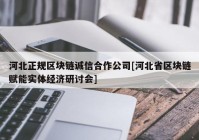 河北正规区块链诚信合作公司[河北省区块链赋能实体经济研讨会]